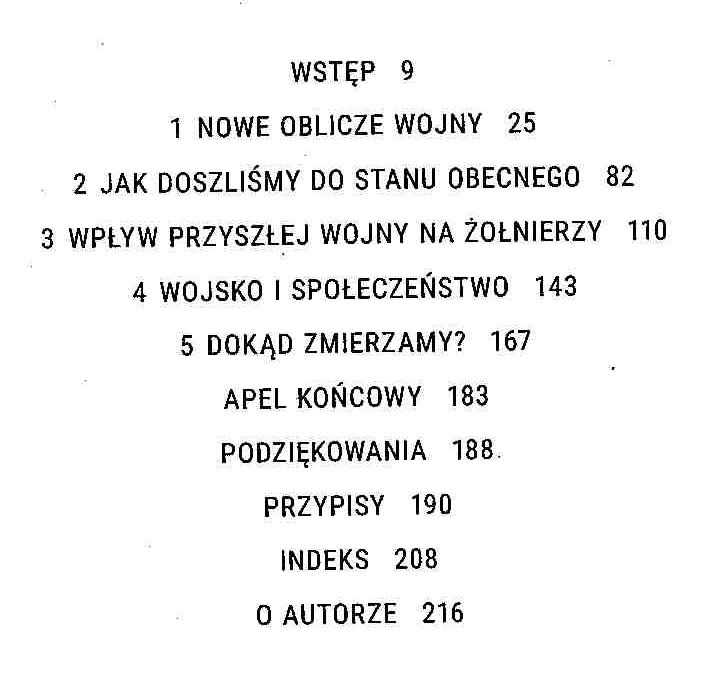 WSTĘP 9

1 NOWE OBLICZE WOJNY 25

2 JAK DOSZLIŚMY DO STANU OBECNEGO 82

3 WPŁYW PRZYSZŁEJ WOJNY NA ŻOŁNIERZY 110

4 WOJSKO I SPOŁECZEŃSTWO 143

5 DOKĄD ZMIERZAMY? 167

APEL KOŃCOWY 183

PODZIĘKOWANIA 188

PRZYPISY 190

INDEKS 208

O AUTORZE 216